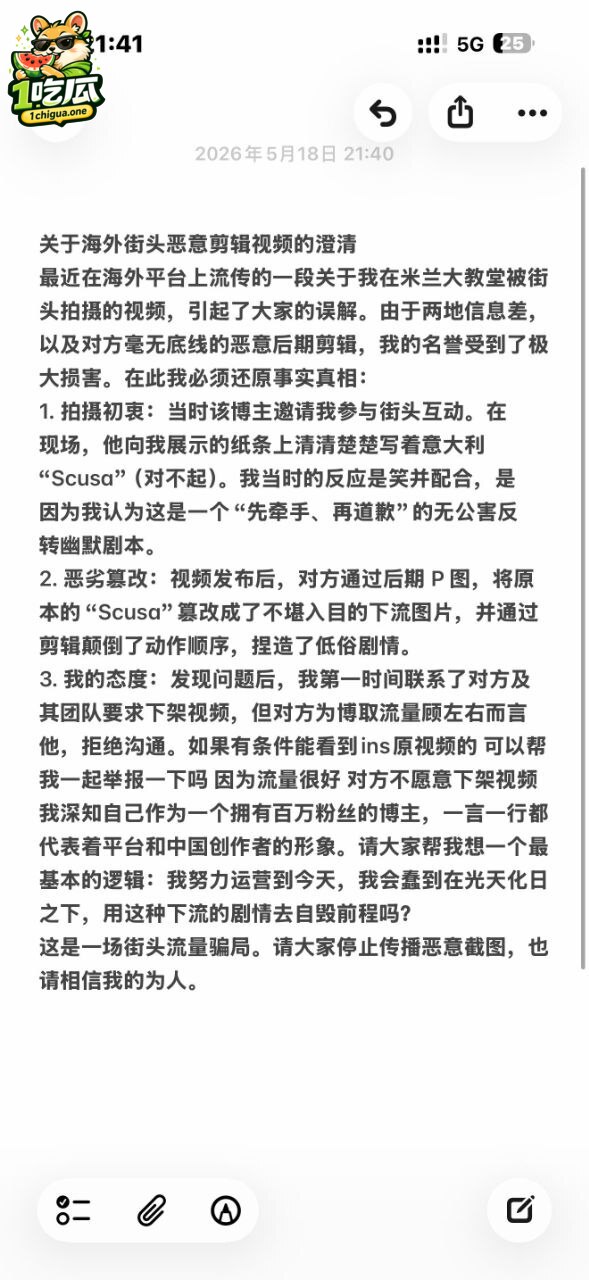 1吃瓜
1chigua.one

1:41

5G 25

2026年5月18日 21:40

关于海外街头恶意剪辑视频的澄清
最近在海外平台上流传的一段关于我在米兰大教堂被街头拍摄的视频，引起了大家的误解。由于两地信息差，以及对方毫无底线的恶意后期剪辑，我的名誉受到了极大损害。在此我必须还原事实真相：
1. 拍摄初衷：当时该博主邀请我参与街头互动。在现场，他向我展示的纸条上清清楚楚写着意大利“Scusa”（对不起）。我当时的反应是笑并配合，是因为我认为这是一个“先牵手、再道歉”的无公害反转幽默剧本。
2. 恶劣篡改：视频发布后，对方通过后期 P 图，将原本的“Scusa”篡改成了不堪入目的下流图片，并通过剪辑颠倒了动作顺序，捏造了低俗剧情。
3. 我的态度：发现问题后，我第一时间联系了对方及其团队要求下架视频，但对方为博取流量顾左右而言他，拒绝沟通。如果有条件能看到ins原视频的 可以帮我一起举报一下吗 因为流量很好 对方不愿意下架视频
我深知自己作为一个拥有百万粉丝的博主，一言一行都代表着平台和中国创作者的形象。请大家帮我想一个最基本的逻辑：我努力运营到今天，我会蠢到在光天化日之下，用这种下流的剧情去自毁前程吗？
这是一场街头流量骗局。请大家停止传播恶意截图，也请相信我的为人。